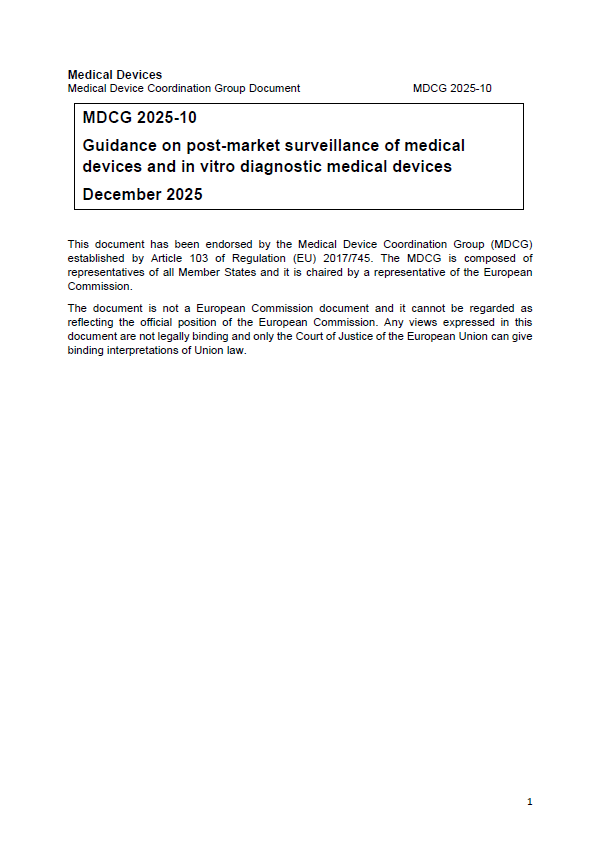 Medical Devices
Medical Device Coordination Group Document MDCG 2025-10

MDCG 2025-10

Guidance on post-market surveillance of medical devices and in vitro diagnostic medical devices

December 2025

This document has been endorsed by the Medical Device Coordination Group (MDCG) established by Article 103 of Regulation (EU) 2017/745. The MDCG is composed of representatives of all Member States and it is chaired by a representative of the European Commission.

The document is not a European Commission document and it cannot be regarded as reflecting the official position of the European Commission. Any views expressed in this document are not legally binding and only the Court of Justice of the European Union can give binding interpretations of Union law.

1